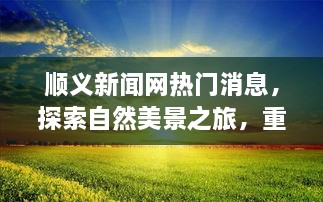 顺义新闻网热门消息，探索自然美景之旅，重